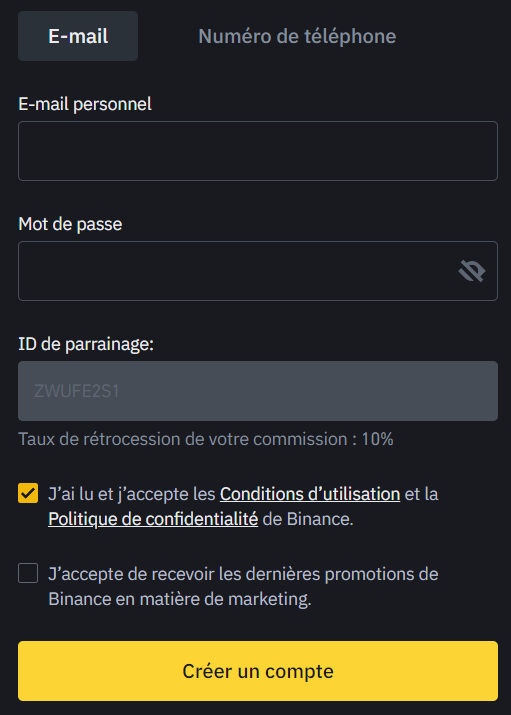 E-mail

Numéro de téléphone

E-mail personnel

Mot de passe

ID de parrainage:

ZWUFE2S1

Taux de rétrocession de votre commission : 10%

J'ai lu et j'accepte les Conditions d'utilisation et la Politique de confidentialité de Binance.

J'accepte de recevoir les dernières promotions de Binance en matière de marketing.

Créer un compte